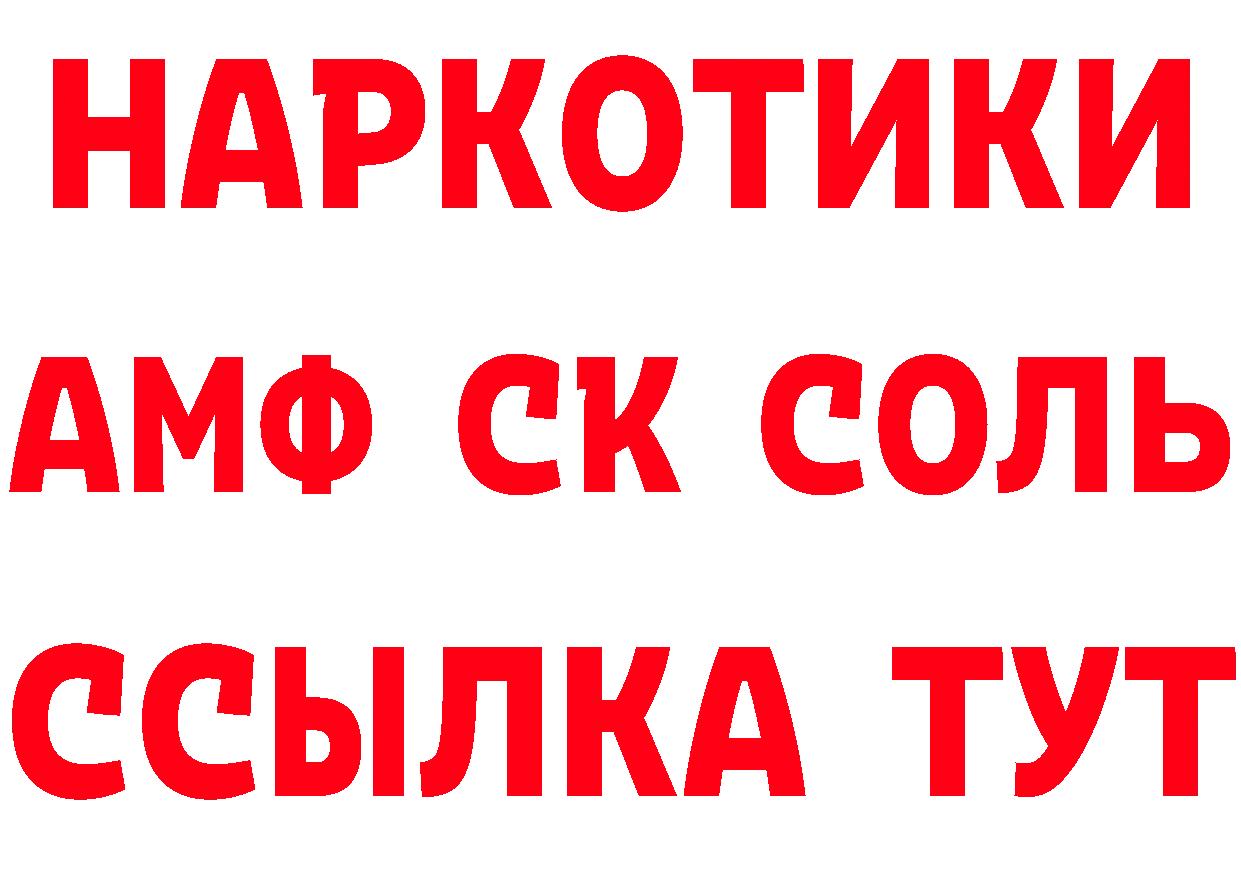 НАРКОТИКИ

АМФ СК СОЛЬ

ССЫЛКА ТУТ